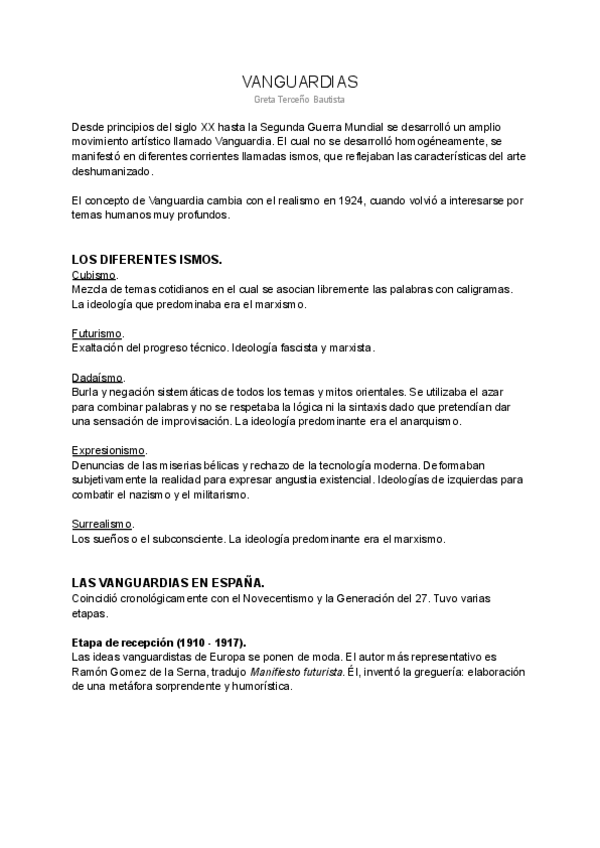 VANGUARDIAS
Greta Terceño Bautista

Desde principios del siglo XX hasta la Segunda Guerra Mundial se desarrolló un amplio movimiento artístico llamado Vanguardia. El cual no se desarrolló homogéneamente, se manifestó en diferentes corrientes llamadas ismos, que reflejaban las características del arte deshumanizado.

El concepto de Vanguardia cambia con el realismo en 1924, cuando volvió a interesarse por temas humanos muy profundos.

LOS DIFERENTES ISMOS.
Cubismo.
Mezcla de temas cotidianos en el cual se asocian libremente las palabras con caligramas. La ideología que predominaba era el marxismo.

Futurismo.
Exaltación del progreso técnico. Ideología fascista y marxista.

Dadaísmo.
Burla y negación sistemáticas de todos los temas y mitos orientales. Se utilizaba el azar para combinar palabras y no se respetaba la lógica ni la sintaxis dado que pretendían dar una sensación de improvisación. La ideología predominante era el anarquismo.

Expresionismo.
Denuncias de las miserias bélicas y rechazo de la tecnología moderna. Deformaban subjetivamente la realidad para expresar angustia existencial. Ideologías de izquierdas para combatir el nazismo y el militarismo.

Surrealismo.
Los sueños o el subconsciente. La ideología predominante era el marxismo.

LAS VANGUARDIAS EN ESPAÑA.
Coincidió cronológicamente con el Novecentismo y la Generación del 27. Tuvo varias etapas.

Etapa de recepción (1910 - 1917).
Las ideas vanguardistas de Europa se ponen de moda. El autor más representativo es Ramón Gomez de la Serna, tradujo Manifiesto futurista. Él, inventó la greguería: elaboración de una metáfora sorprendente y humorística.